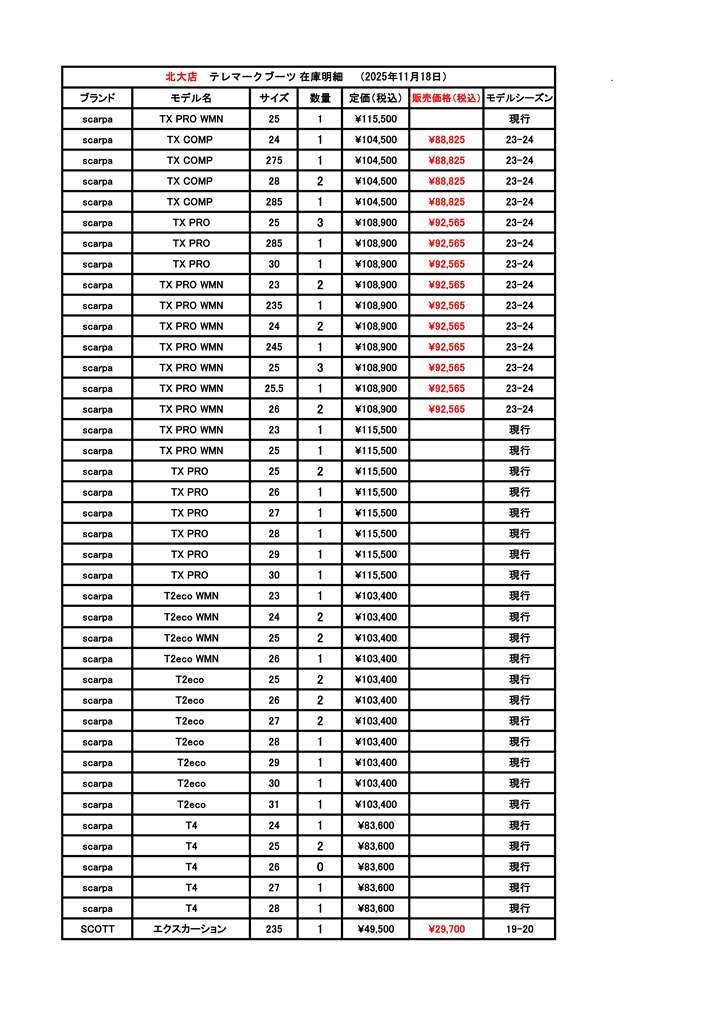 北大店　テレマークブーツ 在庫明細　（2025年11月18日）

| ブランド | モデル名 | サイズ | 数量 | 定価（税込） | 販売価格（税込） | モデルシーズン |
|---|---|---|---|---|---|---|
| scarpa | TX PRO WMN | 25 | 1 | ¥115,500 | | 現行 |
| scarpa | TX COMP | 24 | 1 | ¥104,500 | ¥88,825 | 23-24 |
| scarpa | TX COMP | 275 | 1 | ¥104,500 | ¥88,825 | 23-24 |
| scarpa | TX COMP | 28 | 2 | ¥104,500 | ¥88,825 | 23-24 |
| scarpa | TX COMP | 285 | 1 | ¥104,500 | ¥88,825 | 23-24 |
| scarpa | TX PRO | 25 | 3 | ¥108,900 | ¥92,565 | 23-24 |
| scarpa | TX PRO | 285 | 1 | ¥108,900 | ¥92,565 | 23-24 |
| scarpa | TX PRO | 30 | 1 | ¥108,900 | ¥92,565 | 23-24 |
| scarpa | TX PRO WMN | 23 | 2 | ¥108,900 | ¥92,565 | 23-24 |
| scarpa | TX PRO WMN | 235 | 1 | ¥108,900 | ¥92,565 | 23-24 |
| scarpa | TX PRO WMN | 24 | 2 | ¥108,900 | ¥92,565 | 23-24 |
| scarpa | TX PRO WMN | 245 | 1 | ¥108,900 | ¥92,565 | 23-24 |
| scarpa | TX PRO WMN | 25 | 3 | ¥108,900 | ¥92,565 | 23-24 |
| scarpa | TX PRO WMN | 25.5 | 1 | ¥108,900 | ¥92,565 | 23-24 |
| scarpa | TX PRO WMN | 26 | 2 | ¥108,900 | ¥92,565 | 23-24 |
| scarpa | TX PRO WMN | 23 | 1 | ¥115,500 | | 現行 |
| scarpa | TX PRO WMN | 25 | 1 | ¥115,500 | | 現行 |
| scarpa | TX PRO | 25 | 2 | ¥115,500 | | 現行 |
| scarpa | TX PRO | 26 | 1 | ¥115,500 | | 現行 |
| scarpa | TX PRO | 27 | 1 | ¥115,500 | | 現行 |
| scarpa | TX PRO | 28 | 1 | ¥115,500 | | 現行 |
| scarpa | TX PRO | 29 | 1 | ¥115,500 | | 現行 |
| scarpa | TX PRO | 30 | 1 | ¥115,500 | | 現行 |
| scarpa | T2eco WMN | 23 | 1 | ¥103,400 | | 現行 |
| scarpa | T2eco WMN | 24 | 2 | ¥103,400 | | 現行 |
| scarpa | T2eco WMN | 25 | 2 | ¥103,400 | | 現行 |
| scarpa | T2eco WMN | 26 | 1 | ¥103,400 | | 現行 |
| scarpa | T2eco | 25 | 2 | ¥103,400 | | 現行 |
| scarpa | T2eco | 26 | 2 | ¥103,400 | | 現行 |
| scarpa | T2eco | 27 | 2 | ¥103,400 | | 現行 |
| scarpa | T2eco | 28 | 1 | ¥103,400 | | 現行 |
| scarpa | T2eco | 29 | 1 | ¥103,400 | | 現行 |
| scarpa | T2eco | 30 | 1 | ¥103,400 | | 現行 |
| scarpa | T2eco | 31 | 1 | ¥103,400 | | 現行 |
| scarpa | T4 | 24 | 1 | ¥83,600 | | 現行 |
| scarpa | T4 | 25 | 2 | ¥83,600 | | 現行 |
| scarpa | T4 | 26 | 0 | ¥83,600 | | 現行 |
| scarpa | T4 | 27 | 1 | ¥83,600 | | 現行 |
| scarpa | T4 | 28 | 1 | ¥83,600 | | 現行 |
| SCOTT | エクスカーション | 235 | 1 | ¥49,500 | ¥29,700 | 19-20 |